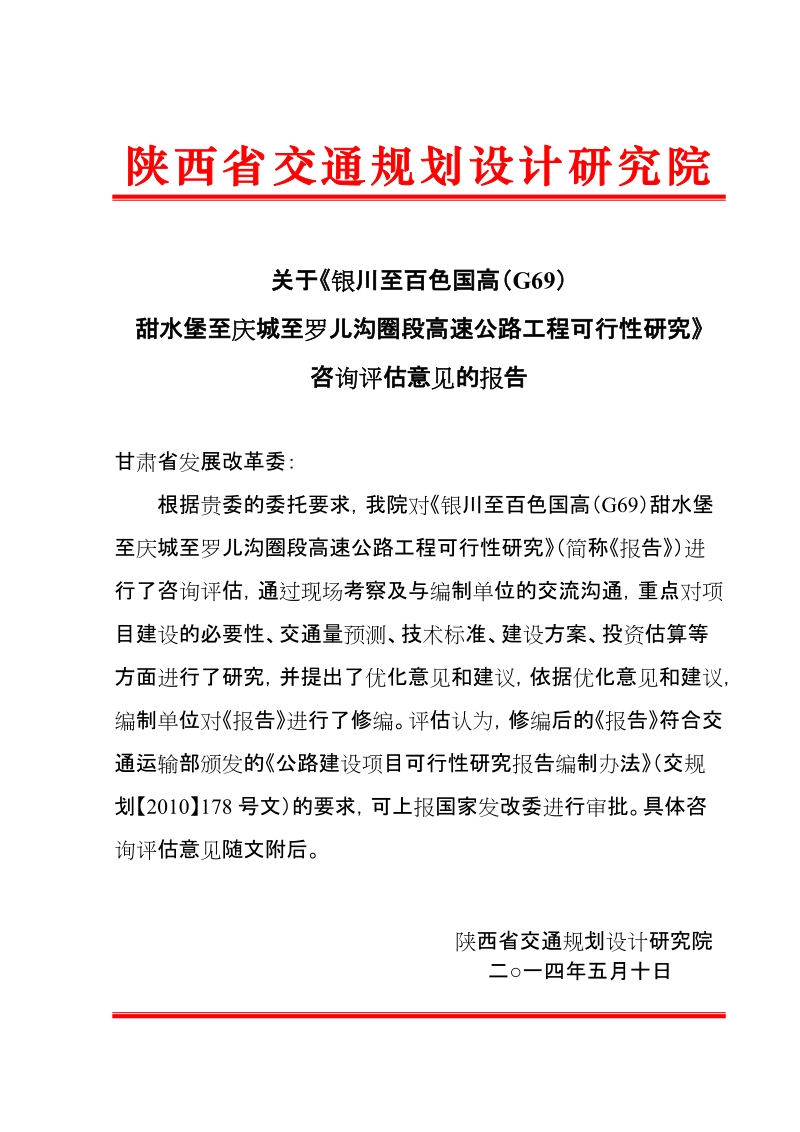 陕西省交通规划设计研究院

关于《银川至百色国高（G69）
甜水堡至庆城至罗儿沟圈段高速公路工程可行性研究》
咨询评估意见的报告

甘肃省发展改革委：

根据贵委的委托要求，我院对《银川至百色国高（G69）甜水堡至庆城至罗儿沟圈段高速公路工程可行性研究》（简称《报告》）进行了咨询评估，通过现场考察及与编制单位的交流沟通，重点对项目建设的必要性、交通量预测、技术标准、建设方案、投资估算等方面进行了研究，并提出了优化意见和建议，依据优化意见和建议，编制单位对《报告》进行了修编。评估认为，修编后的《报告》符合交通运输部颁发的《公路建设项目可行性研究报告编制办法》（交规划【2010】178 号文）的要求，可上报国家发改委进行审批。具体咨询评估意见随文附后。

陕西省交通规划设计研究院
二○一四年五月十日